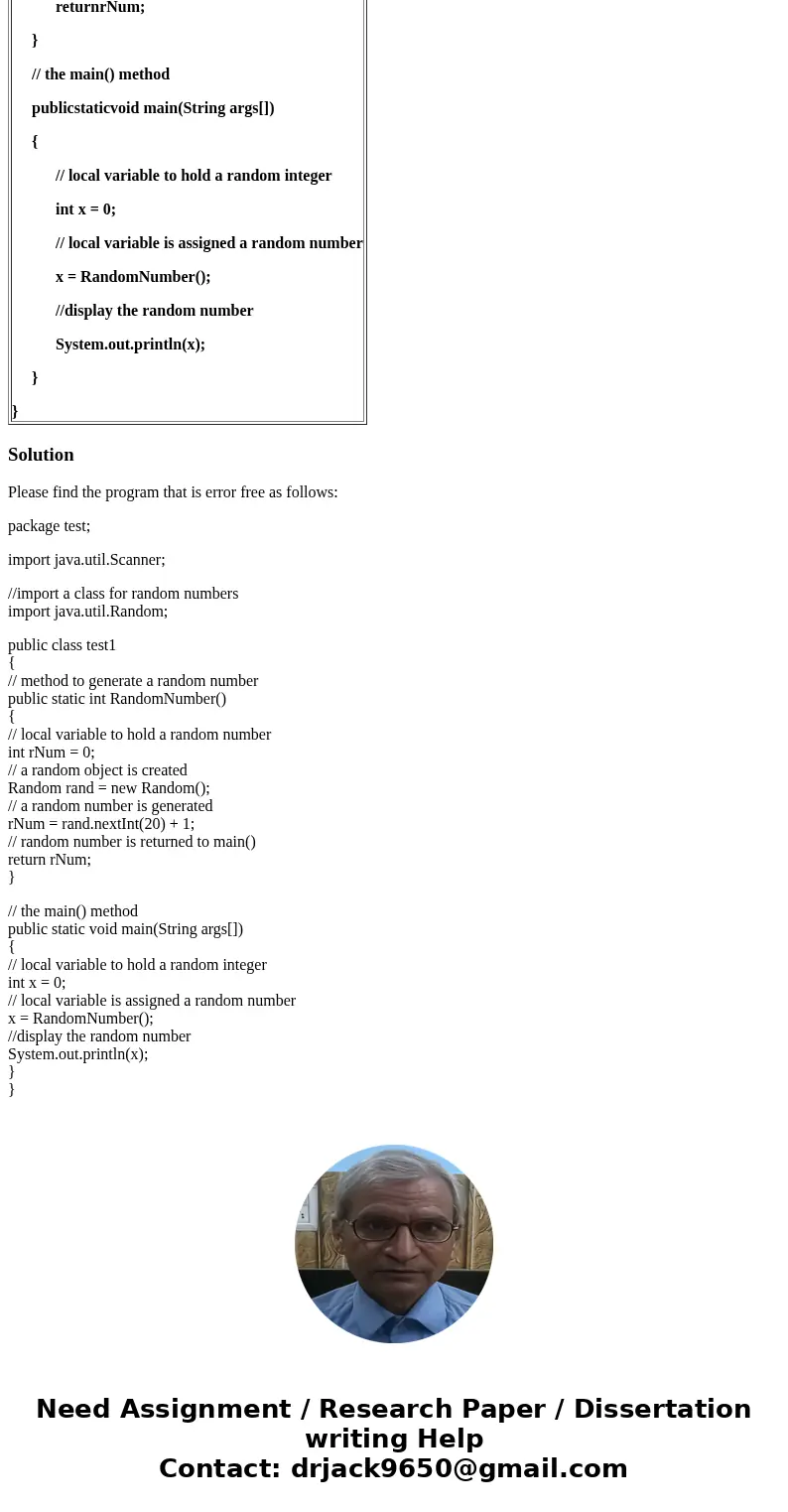 returnrNum;

}

// the main() method

publicstaticvoid main(String args[])

{

// local variable to hold a random integer

int x = 0;

// local variable is assigned a random number

x = RandomNumber();

//display the random number

System.out.println(x);

}

}

Solution

Please find the program that is error free as follows:

package test;

import java.util.Scanner;

//import a class for random numbers
import java.util.Random;

public class test1
{
// method to generate a random number
public static int RandomNumber()
{
// local variable to hold a random number
int rNum = 0;
// a random object is created
Random rand = new Random();
// a random number is generated
rNum = rand.nextInt(20) + 1;
// random number is returned to main()
return rNum;
}

// the main() method
public static void main(String args[])
{
// local variable to hold a random integer
int x = 0;
// local variable is assigned a random number
x = RandomNumber();
//display the random number
System.out.println(x);
}
}

Need Assignment / Research Paper / Dissertation writing Help
Contact: drjack9650@gmail.com